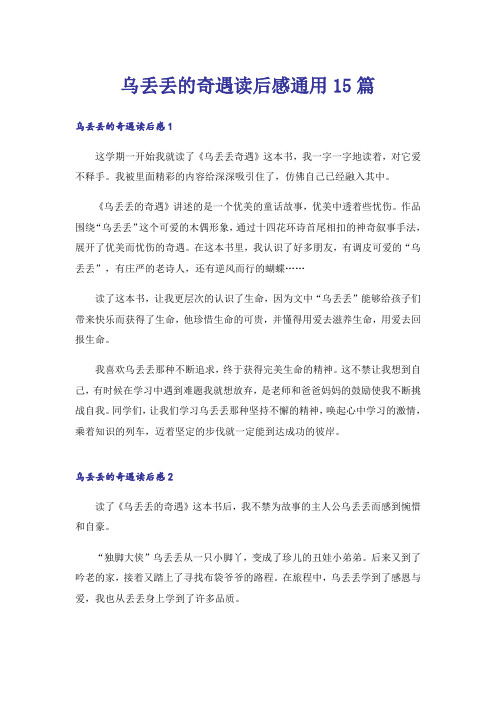 乌丢丢的奇遇读后感通用 15 篇

乌丢丢的奇遇读后感 1

这学期一开始我就读了《乌丢丢奇遇》这本书，我一字一字地读着，对它爱不释手。我被里面精彩的内容给深深吸引住了，仿佛自己已经融入其中。

《乌丢丢的奇遇》讲述的是一个优美的童话故事，优美中透着些忧伤。作品围绕“乌丢丢”这个可爱的木偶形象，通过十四花环诗首尾相扣的神奇叙事手法，展开了优美而忧伤的奇遇。在这本书里，我认识了好多朋友，有调皮可爱的“乌丢丢”，有庄严的老诗人，还有逆风而行的蝴蝶……

读了这本书，让我更层次的认识了生命，因为文中“乌丢丢”能够给孩子们带来快乐而获得了生命，他珍惜生命的可贵，并懂得用爱去滋养生命，用爱去回报生命。

我喜欢乌丢丢那种不断追求，终于获得完美生命的精神。这不禁让我想到自己，有时候在学习中遇到难题我就想放弃，是老师和爸爸妈妈的鼓励使我不断挑战自我。同学们，让我们学习乌丢丢那种坚持不懈的精神，唤起心中学习的激情，乘着知识的列车，迈着坚定的步伐就一定能到达成功的彼岸。

乌丢丢的奇遇读后感 2

读了《乌丢丢的奇遇》这本书后，我不禁为故事的主人公乌丢丢而感到惋惜和自豪。

“独脚大侠”乌丢丢从一只小脚丫，变成了珍儿的丑娃小弟弟。后来又到了吟老的家，接着又踏上了寻找布袋爷爷的路程。在旅程中，乌丢丢学到了感恩与爱，我也从丢丢身上学到了许多品质。